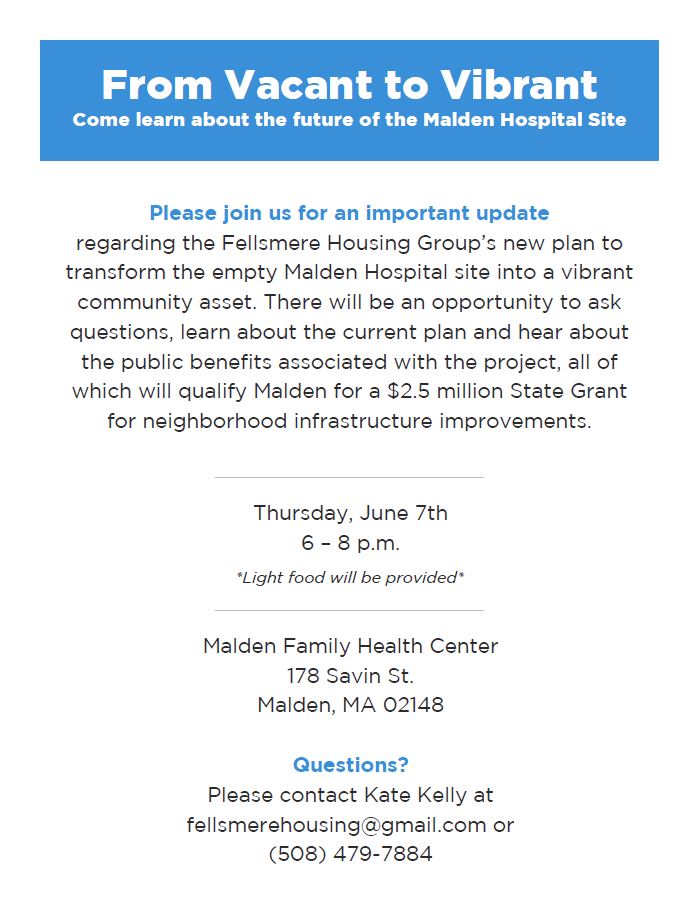 From Vacant to Vibrant
Come learn about the future of the Malden Hospital Site

Please join us for an important update
regarding the Fellsmere Housing Group's new plan to transform the empty Malden Hospital site into a vibrant community asset. There will be an opportunity to ask questions, learn about the current plan and hear about the public benefits associated with the project, all of which will qualify Malden for a \$2.5 million State Grant for neighborhood infrastructure improvements.

Thursday, June 7th
6 – 8 p.m.
*Light food will be provided*

Malden Family Health Center
178 Savin St.
Malden, MA 02148

Questions?
Please contact Kate Kelly at fellsmerehousing@gmail.com or (508) 479-7884